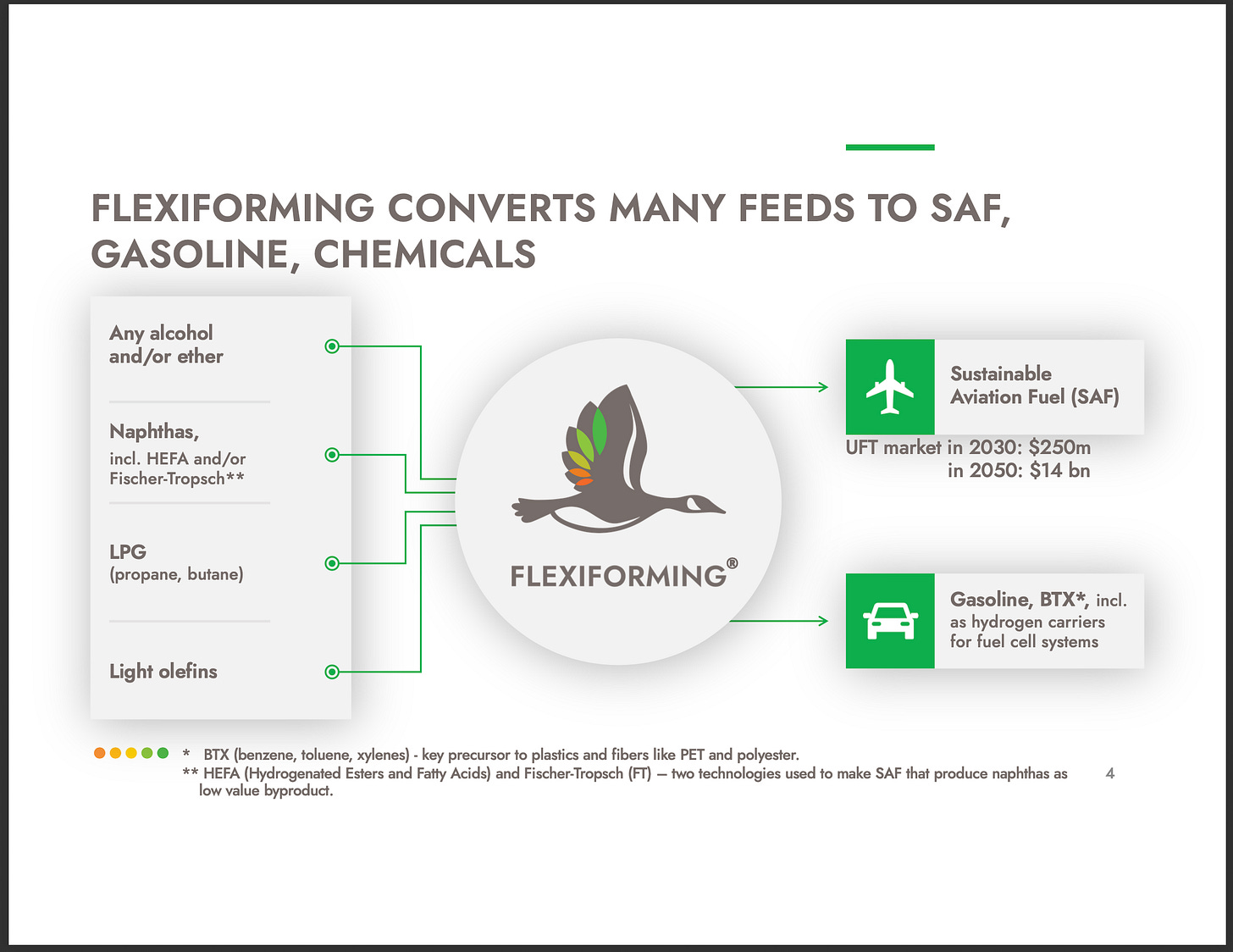 FLEXIFORMING CONVERTS MANY FEEDS TO SAF, GASOLINE, CHEMICALS

Any alcohol and/or ether

Naphthas, incl. HEFA and/or Fischer-Tropsch**

LPG (propane, butane)

Light olefins

FLEXIFORMING®

Sustainable Aviation Fuel (SAF)

UFT market in 2030: $250m
in 2050: $14 bn

Gasoline, BTX*, incl. as hydrogen carriers for fuel cell systems

* BTX (benzene, toluene, xylenes) - key precursor to plastics and fibers like PET and polyester.
** HEFA (Hydrogenated Esters and Fatty Acids) and Fischer-Tropsch (FT) — two technologies used to make SAF that produce naphthas as low value byproduct.

4